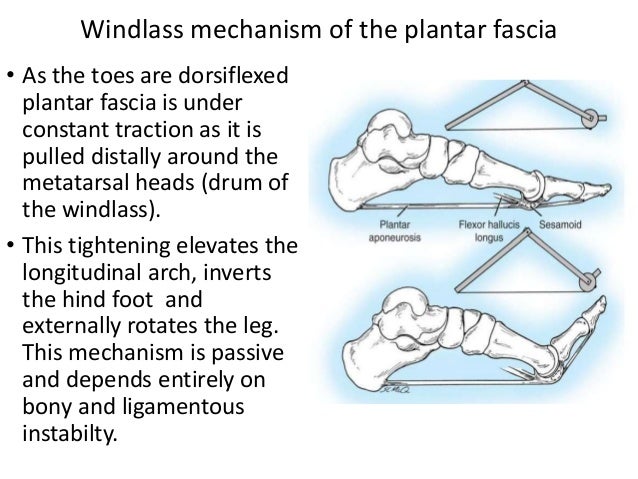 Windlass mechanism of the plantar fascia

• As the toes are dorsiflexed plantar fascia is under constant traction as it is pulled distally around the metatarsal heads (drum of the windlass).

• This tightening elevates the longitudinal arch, inverts the hind foot and externally rotates the leg. This mechanism is passive and depends entirely on bony and ligamentous instabilty.

Plantar aponeurosis

Flexor hallucis longus

Sesamoid